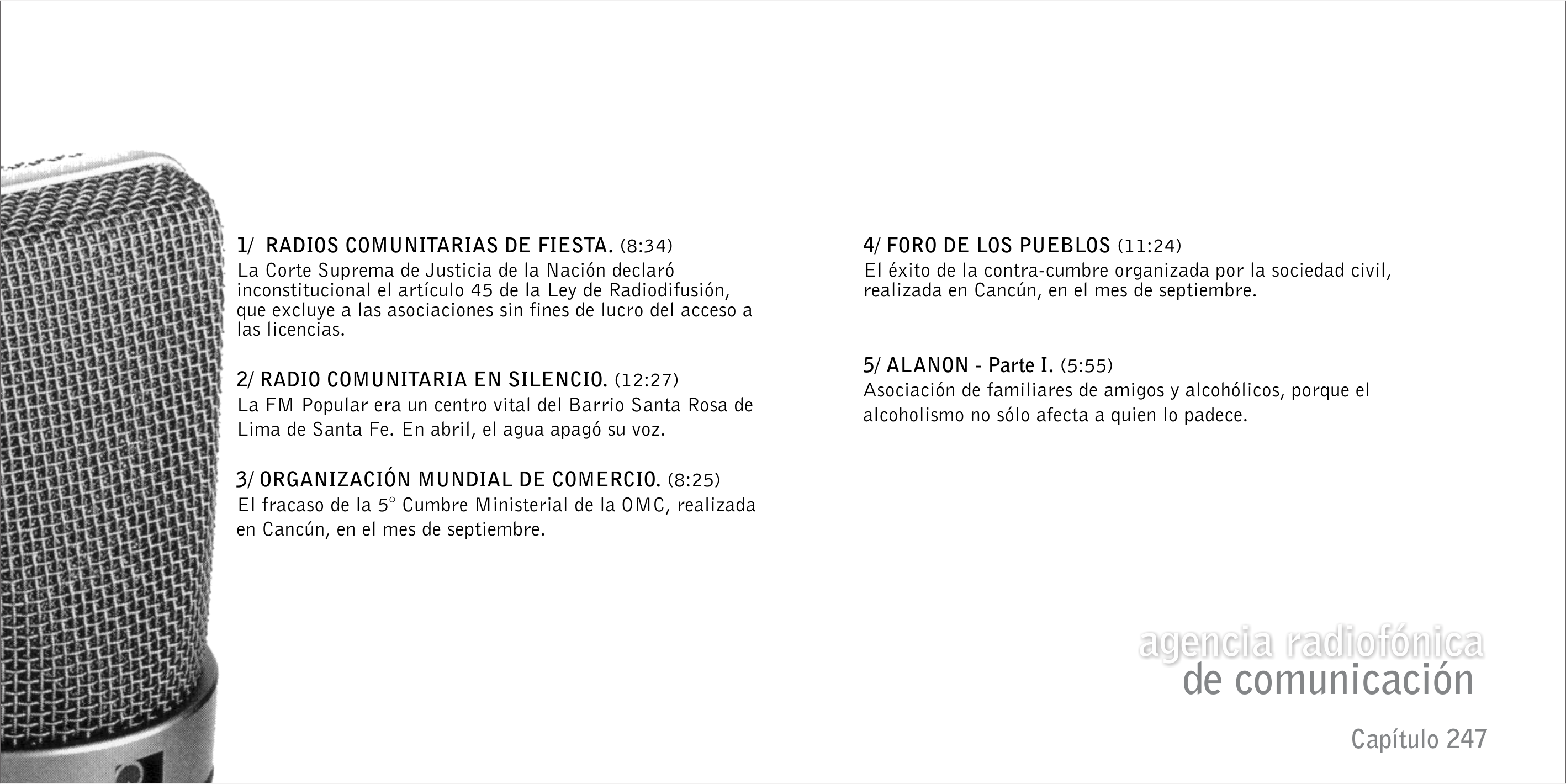 1/ RADIOS COMUNITARIAS DE FIESTA. (8:34)
La Corte Suprema de Justicia de la Nación declaró inconstitucional el artículo 45 de la Ley de Radiodifusión, que excluye a las asociaciones sin fines de lucro del acceso a las licencias.

2/ RADIO COMUNITARIA EN SILENCIO. (12:27)
La FM Popular era un centro vital del Barrio Santa Rosa de Lima de Santa Fe. En abril, el agua apagó su voz.

3/ ORGANIZACIÓN MUNDIAL DE COMERCIO. (8:25)
El fracaso de la 5° Cumbre Ministerial de la OMC, realizada en Cancún, en el mes de septiembre.

4/ FORO DE LOS PUEBLOS (11:24)
El éxito de la contra-cumbre organizada por la sociedad civil, realizada en Cancún, en el mes de septiembre.

5/ ALANON - Parte I. (5:55)
Asociación de familiares de amigos y alcohólicos, porque el alcoholismo no sólo afecta a quien lo padece.

agencia radiofónica
de comunicación

Capítulo 247